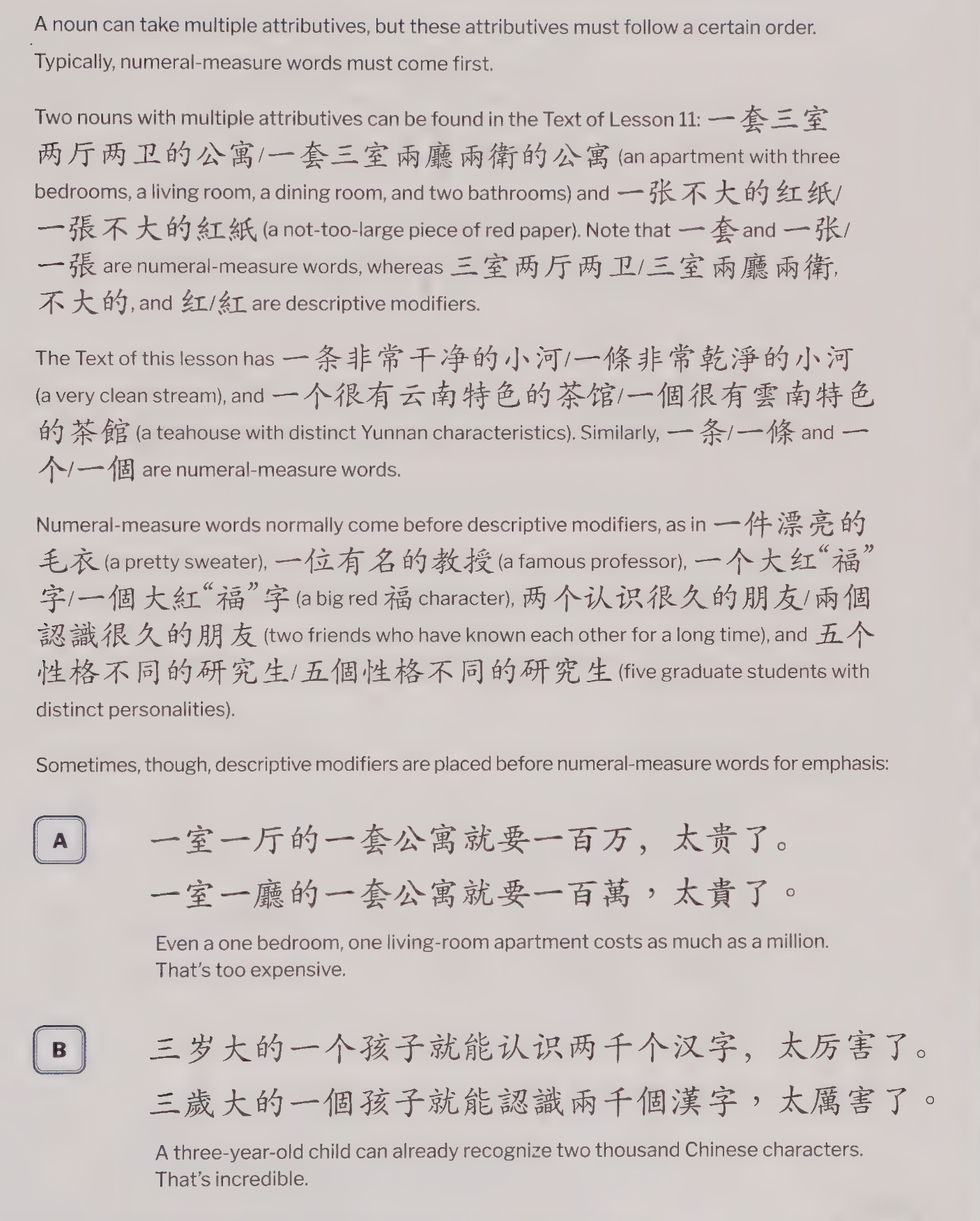 A noun can take multiple attributives, but these attributives must follow a certain order. Typically, numeral-measure words must come first.

Two nouns with multiple attributives can be found in the Text of Lesson 11: 一套三室两厅两卫的公寓/一套三室兩廳兩衛的公寓 (an apartment with three bedrooms, a living room, a dining room, and two bathrooms) and 一张不大的红纸/一張不大的紅紙 (a not-too-large piece of red paper). Note that 一套 and 一张/一張 are numeral-measure words, whereas 三室两厅两卫/三室兩廳兩衛, 不大的, and 红/紅 are descriptive modifiers.

The Text of this lesson has 一条非常干净的小河/一條非常乾淨的小河 (a very clean stream), and 一个很有云南特色的茶馆/一個很有雲南特色的茶館 (a teahouse with distinct Yunnan characteristics). Similarly, 一条/一條 and 一个/一個 are numeral-measure words.

Numeral-measure words normally come before descriptive modifiers, as in 一件漂亮的毛衣 (a pretty sweater), 一位有名的教授 (a famous professor), 一个大红“福”字/一個大紅“福”字 (a big red 福 character), 两个认识很久的朋友/兩個認識很久的朋友 (two friends who have known each other for a long time), and 五个性格不同的研究生/五個性格不同的研究生 (five graduate students with distinct personalities).

Sometimes, though, descriptive modifiers are placed before numeral-measure words for emphasis:

A

一室一厅的一套公寓就要一百万，太贵了。
一室一廳的一套公寓就要一百萬，太貴了。

Even a one bedroom, one living-room apartment costs as much as a million. That's too expensive.

B

三岁大的一个孩子就能认识两千个汉字，太厉害了。
三歲大的一個孩子就能認識兩千個漢字，太厲害了。

A three-year-old child can already recognize two thousand Chinese characters. That's incredible.